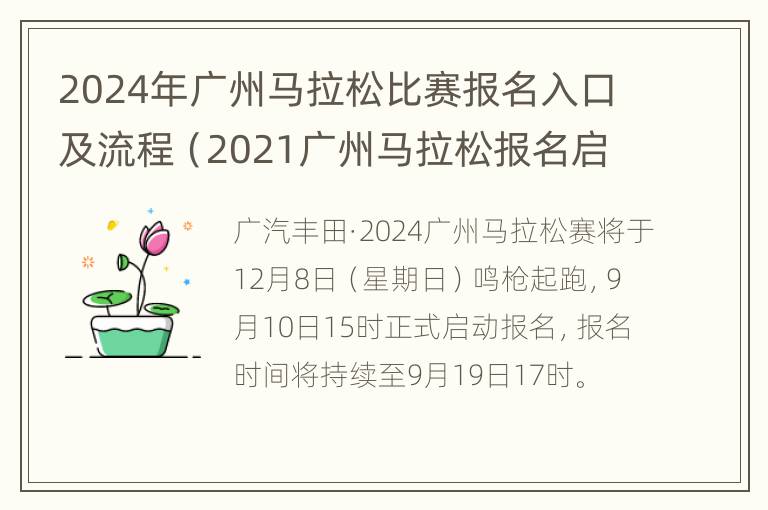 2024年广州马拉松比赛报名入口及流程（2021广州马拉松报名启

广汽丰田·2024广州马拉松赛将于12月8日（星期日）鸣枪起跑，9月10日15时正式启动报名，报名时间将持续至9月19日17时。